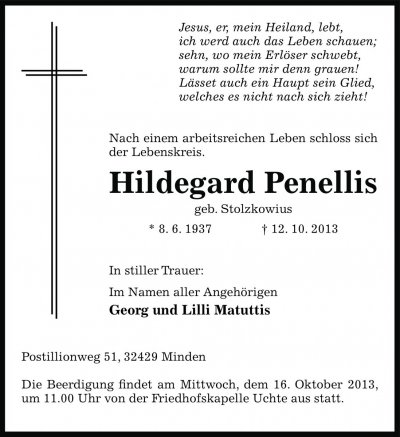 Jesus, er, mein Heiland, lebt,
ich werd auch das Leben schauen;
sehn, wo mein Erlöser schwebt,
warum sollte mir denn grauen!
Lässet auch ein Haupt sein Glied,
welches es nicht nach sich zieht!

Nach einem arbeitsreichen Leben schloss sich der Lebenskreis.

Hildegard Penellis

geb. Stolzkowius

* 8. 6. 1937 † 12. 10. 2013

In stiller Trauer:

Im Namen aller Angehörigen
Georg und Lilli Matuttis

Postillionweg 51, 32429 Minden

Die Beerdigung findet am Mittwoch, dem 16. Oktober 2013, um 11.00 Uhr von der Friedhofskapelle Uchte aus statt.